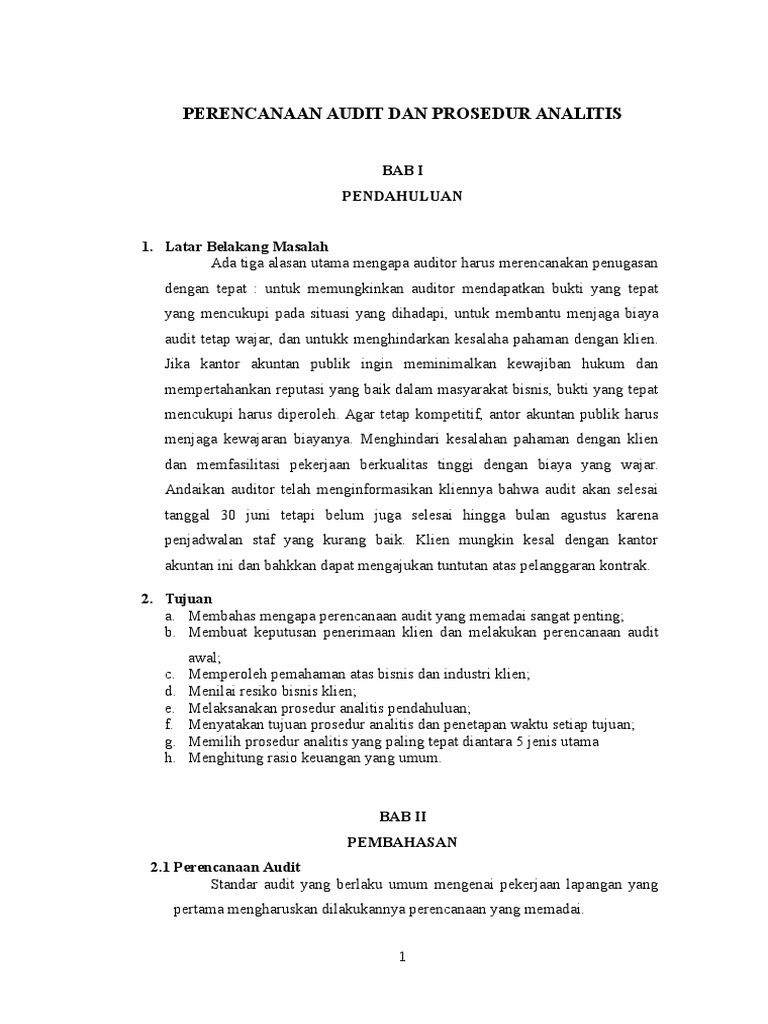 PERENCANAAN AUDIT DAN PROSEDUR ANALITIS

BAB I

PENDAHULUAN

1. Latar Belakang Masalah

Ada tiga alasan utama mengapa auditor harus merencanakan penugasan dengan tepat : untuk memungkinkan auditor mendapatkan bukti yang tepat yang mencukupi pada situasi yang dihadapi, untuk membantu menjaga biaya audit tetap wajar, dan untukk menghindarkan kesalaha pahaman dengan klien. Jika kantor akuntan publik ingin meminimalkan kewajiban hukum dan mempertahankan reputasi yang baik dalam masyarakat bisnis, bukti yang tepat mencukupi harus diperoleh. Agar tetap kompetitif, antor akuntan publik harus menjaga kewajaran biayanya. Menghindari kesalahan pahaman dengan klien dan memfasilitasi pekerjaan berkualitas tinggi dengan biaya yang wajar. Andaikan auditor telah menginformasikan kliennya bahwa audit akan selesai tanggal 30 juni tetapi belum juga selesai hingga bulan agustus karena penjadwalan staf yang kurang baik. Klien mungkin kesal dengan kantor akuntan ini dan bahkkan dapat mengajukan tuntutan atas pelanggaran kontrak.

2. Tujuan

a. Membahas mengapa perencanaan audit yang memadai sangat penting;
b. Membuat keputusan penerimaan klien dan melakukan perencanaan audit awal;
c. Memperoleh pemahaman atas bisnis dan industri klien;
d. Menilai resiko bisnis klien;
e. Melaksanakan prosedur analitis pendahuluan;
f. Menyatakan tujuan prosedur analitis dan penetapan waktu setiap tujuan;
g. Memilih prosedur analitis yang paling tepat diantara 5 jenis utama
h. Menghitung rasio keuangan yang umum.

BAB II

PEMBAHASAN

2.1 Perencanaan Audit

Standar audit yang berlaku umum mengenai pekerjaan lapangan yang pertama mengharuskan dilakukannya perencanaan yang memadai.

1